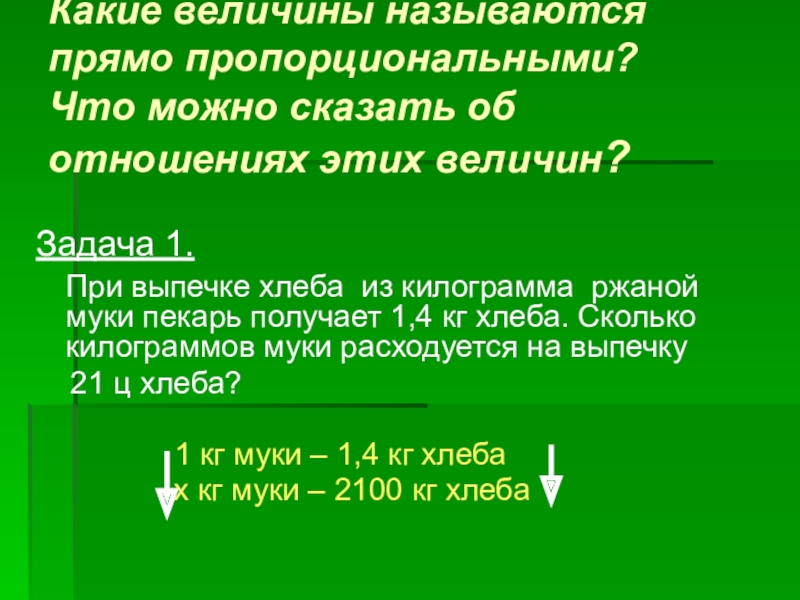 Какие величины называются прямо пропорциональными? Что можно сказать об отношениях этих величин?

Задача 1.

При выпечке хлеба из килограмма ржаной муки пекарь получает 1,4 кг хлеба. Сколько килограммов муки расходуется на выпечку 21 ц хлеба?

1 кг муки – 1,4 кг хлеба
х кг муки – 2100 кг хлеба